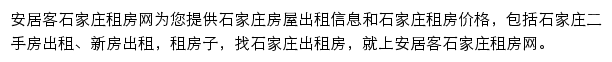 安居客石家庄租房网为您提供石家庄房屋出租信息和石家庄租房价格，包括石家庄二手房出租、新房出租，租房子，找石家庄出租房，就上安居客石家庄租房网。